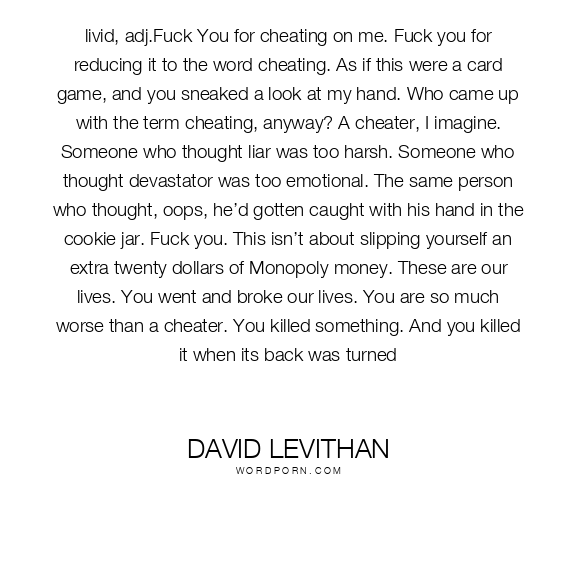 livid, adj.Fuck You for cheating on me. Fuck you for reducing it to the word cheating. As if this were a card game, and you sneaked a look at my hand. Who came up with the term cheating, anyway? A cheater, I imagine. Someone who thought liar was too harsh. Someone who thought devastator was too emotional. The same person who thought, oops, he'd gotten caught with his hand in the cookie jar. Fuck you. This isn't about slipping yourself an extra twenty dollars of Monopoly money. These are our lives. You went and broke our lives. You are so much worse than a cheater. You killed something. And you killed it when its back was turned

DAVID LEVITHAN
WORDPORN.COM